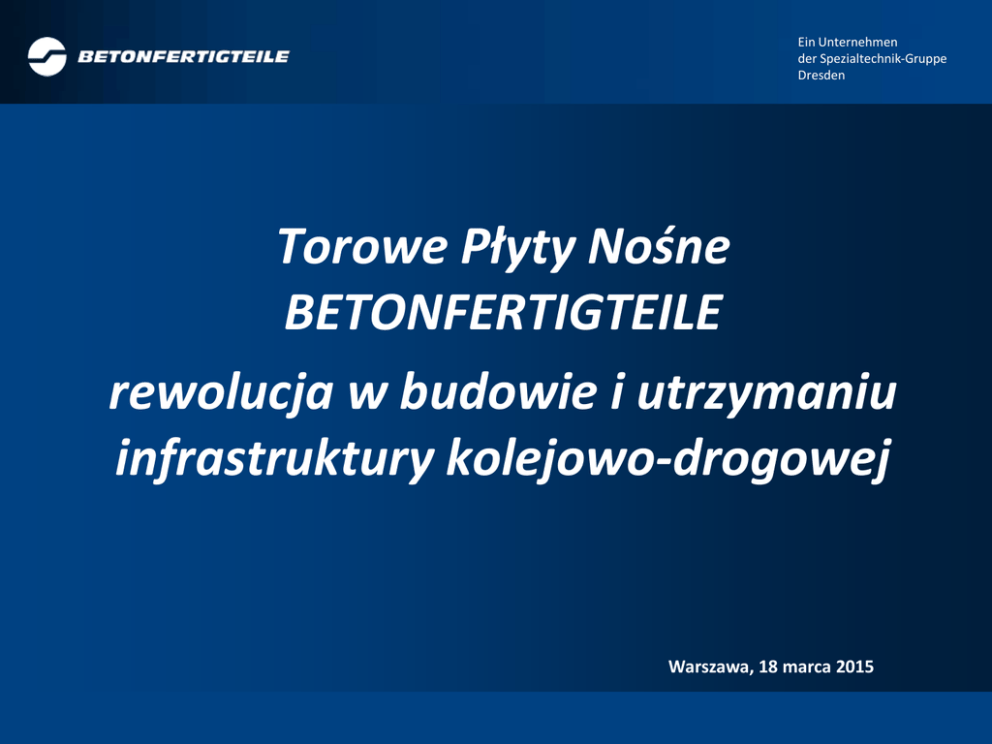 BETONFERTIGTEILE

Ein Unternehmen
der Spezialtechnik-Gruppe
Dresden

Torowe Płyty Nośne
BETONFERTIGTEILE

rewolucja w budowie i utrzymaniu infrastruktury kolejowo-drogowej

Warszawa, 18 marca 2015